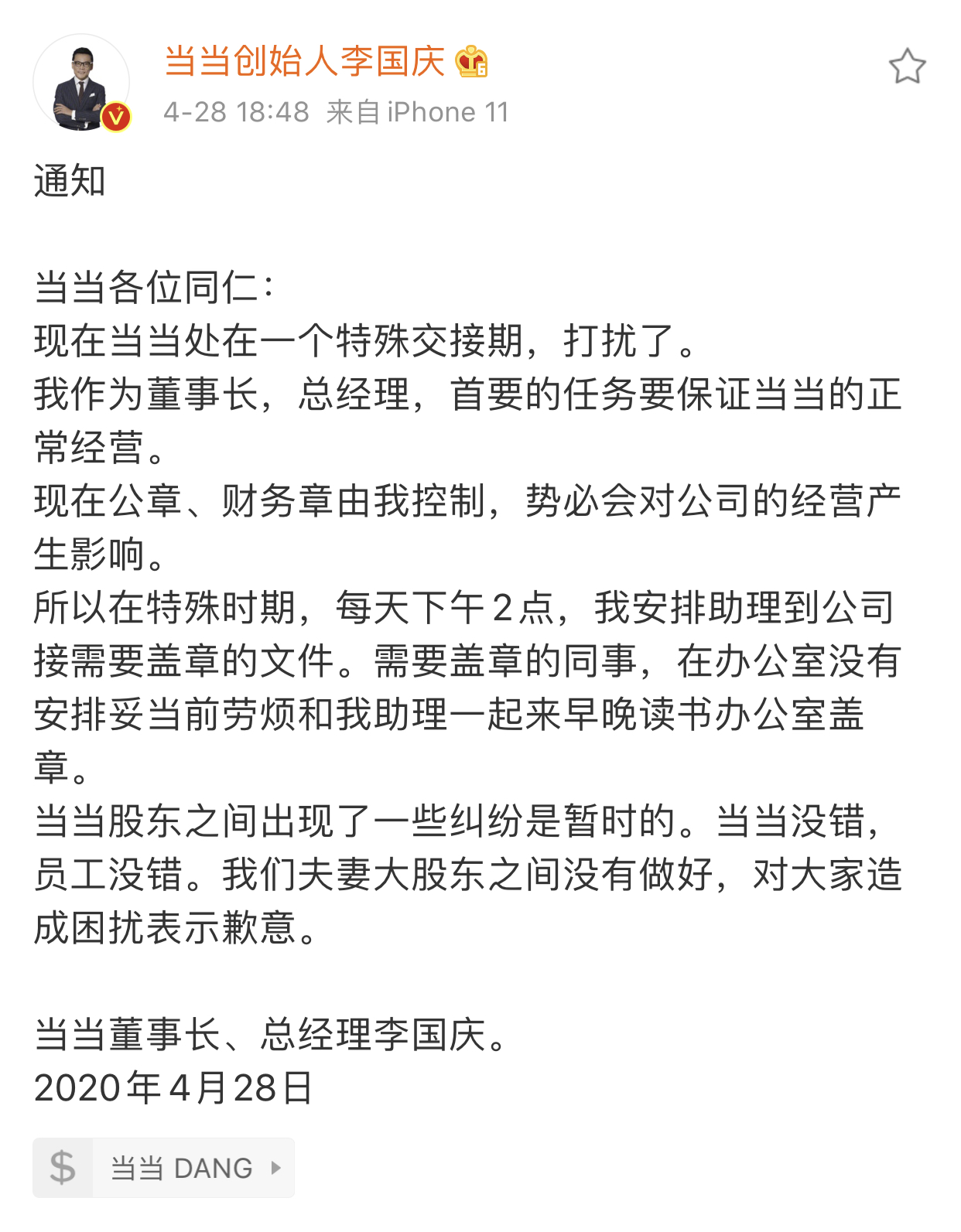 当当创始人李国庆

4-28 18:48 来自 iPhone 11

通知

当当各位同仁：
现在当当处在一个特殊交接期，打扰了。
我作为董事长，总经理，首要的任务要保证当当的正常经营。
现在公章、财务章由我控制，势必会对公司的经营产生影响。
所以在特殊时期，每天下午2点，我安排助理到公司接需要盖章的文件。需要盖章的同事，在办公室没有安排妥当前劳烦和我助理一起来早晚读书办公室盖章。
当当股东之间出现了一些纠纷是暂时的。当当没错，员工没错。我们夫妻大股东之间没有做好，对大家造成困扰表示歉意。

当当董事长、总经理李国庆。
2020年4月28日

$ 当当 DANG